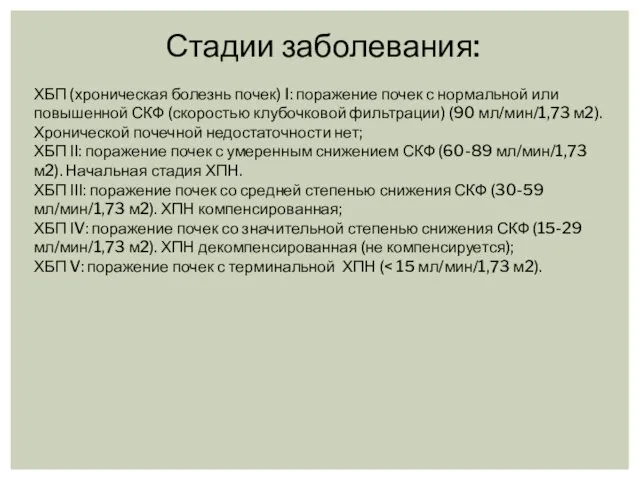 Стадии заболевания:

ХБП (хроническая болезнь почек) I: поражение почек с нормальной или повышенной СКФ (скоростью клубочковой фильтрации) (90 мл/мин/1,73 м2). Хронической почечной недостаточности нет;
ХБП II: поражение почек с умеренным снижением СКФ (60-89 мл/мин/1,73 м2). Начальная стадия ХПН.
ХБП III: поражение почек со средней степенью снижения СКФ (30-59 мл/мин/1,73 м2). ХПН компенсированная;
ХБП IV: поражение почек со значительной степенью снижения СКФ (15-29 мл/мин/1,73 м2). ХПН декомпенсированная (не компенсируется);
ХБП V: поражение почек с терминальной ХПН (< 15 мл/мин/1,73 м2).